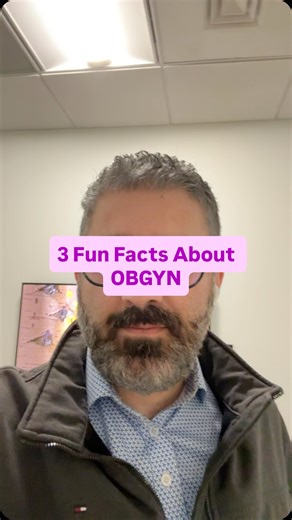 3 Fun Facts About OBGYN